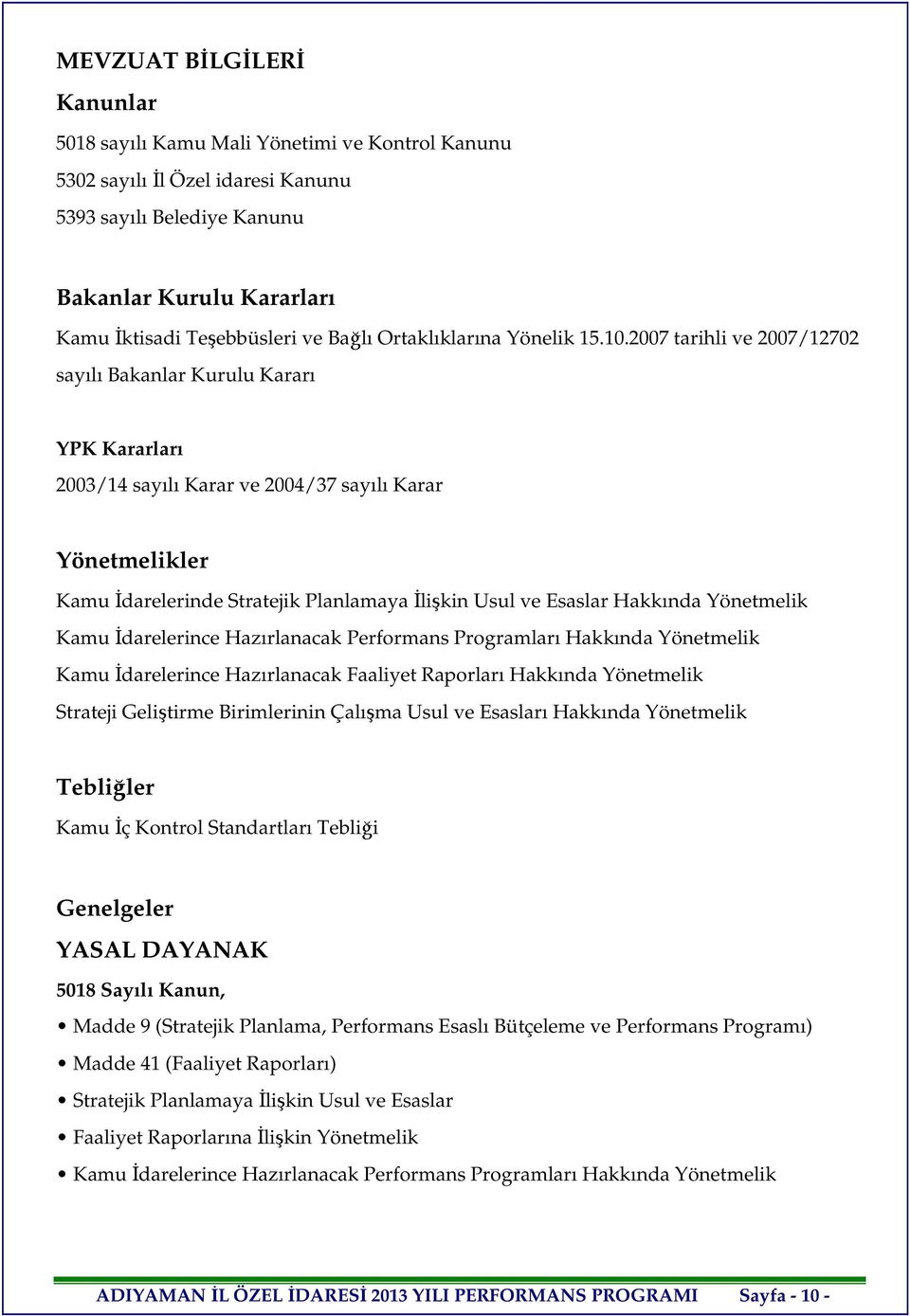 MEVZUAT BİLGİLERİ

Kanunlar

5018 sayılı Kamu Mali Yönetimi ve Kontrol Kanunu

5302 sayılı İl Özel idaresi Kanunu

5393 sayılı Belediye Kanunu

Bakanlar Kurulu Kararları

Kamu İktisadi Teşebbüsleri ve Bağlı Ortaklıklarına Yönelik 15.10.2007 tarihli ve 2007/12702 sayılı Bakanlar Kurulu Kararı

YPK Kararları

2003/14 sayılı Karar ve 2004/37 sayılı Karar

Yönetmelikler

Kamu İdarelerinde Stratejik Planlamaya İlişkin Usul ve Esaslar Hakkında Yönetmelik

Kamu İdarelerince Hazırlanacak Performans Programları Hakkında Yönetmelik

Kamu İdarelerince Hazırlanacak Faaliyet Raporları Hakkında Yönetmelik

Strateji Geliştirme Birimlerinin Çalışma Usul ve Esasları Hakkında Yönetmelik

Tebliğler

Kamu İç Kontrol Standartları Tebliği

Genelgeler

YASAL DAYANAK

5018 Sayılı Kanun,

• Madde 9 (Stratejik Planlama, Performans Esaslı Bütçeleme ve Performans Programı)

• Madde 41 (Faaliyet Raporları)

• Stratejik Planlamaya İlişkin Usul ve Esaslar

• Faaliyet Raporlarına İlişkin Yönetmelik

• Kamu İdarelerince Hazırlanacak Performans Programları Hakkında Yönetmelik

ADIYAMAN İL ÖZEL İDARESİ 2013 YILI PERFORMANS PROGRAMI Sayfa - 10 -